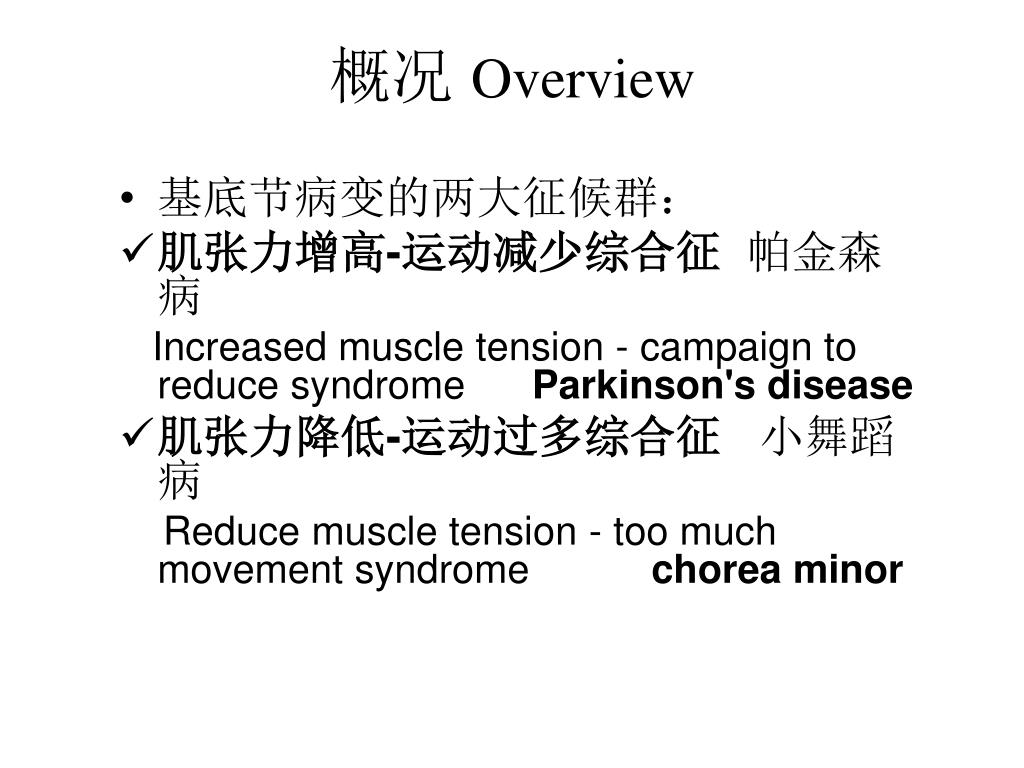 概况 Overview

• 基底节病变的两大征候群：

✓肌张力增高-运动减少综合征 帕金森病

Increased muscle tension - campaign to reduce syndrome Parkinson's disease

✓肌张力降低-运动过多综合征 小舞蹈病

Reduce muscle tension - too much movement syndrome chorea minor